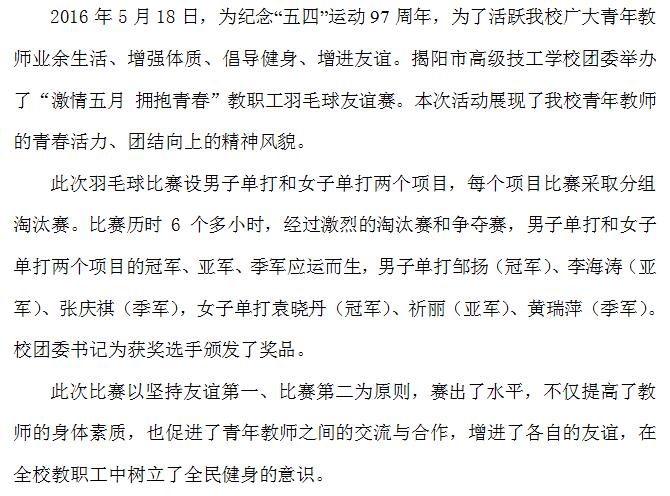 2016 年 5 月 18 日，为纪念“五四”运动 97 周年，为了活跃我校广大青年教师业余生活、增强体质、倡导健身、增进友谊。揭阳市高级技工学校团委举办了“激情五月 拥抱青春”教职工羽毛球友谊赛。本次活动展现了我校青年教师的青春活力、团结向上的精神风貌。

此次羽毛球比赛设男子单打和女子单打两个项目，每个项目比赛采取分组淘汰赛。比赛历时 6 个多小时，经过激烈的淘汰赛和争夺赛，男子单打和女子单打两个项目的冠军、亚军、季军应运而生，男子单打邹扬（冠军）、李海涛（亚军）、张庆祺（季军），女子单打袁晓丹（冠军）、祈丽（亚军）、黄瑞萍（季军）。校团委书记为获奖选手颁发了奖品。

此次比赛以坚持友谊第一、比赛第二为原则，赛出了水平，不仅提高了教师的身体素质，也促进了青年教师之间的交流与合作，增进了各自的友谊，在全校教职工中树立了全民健身的意识。